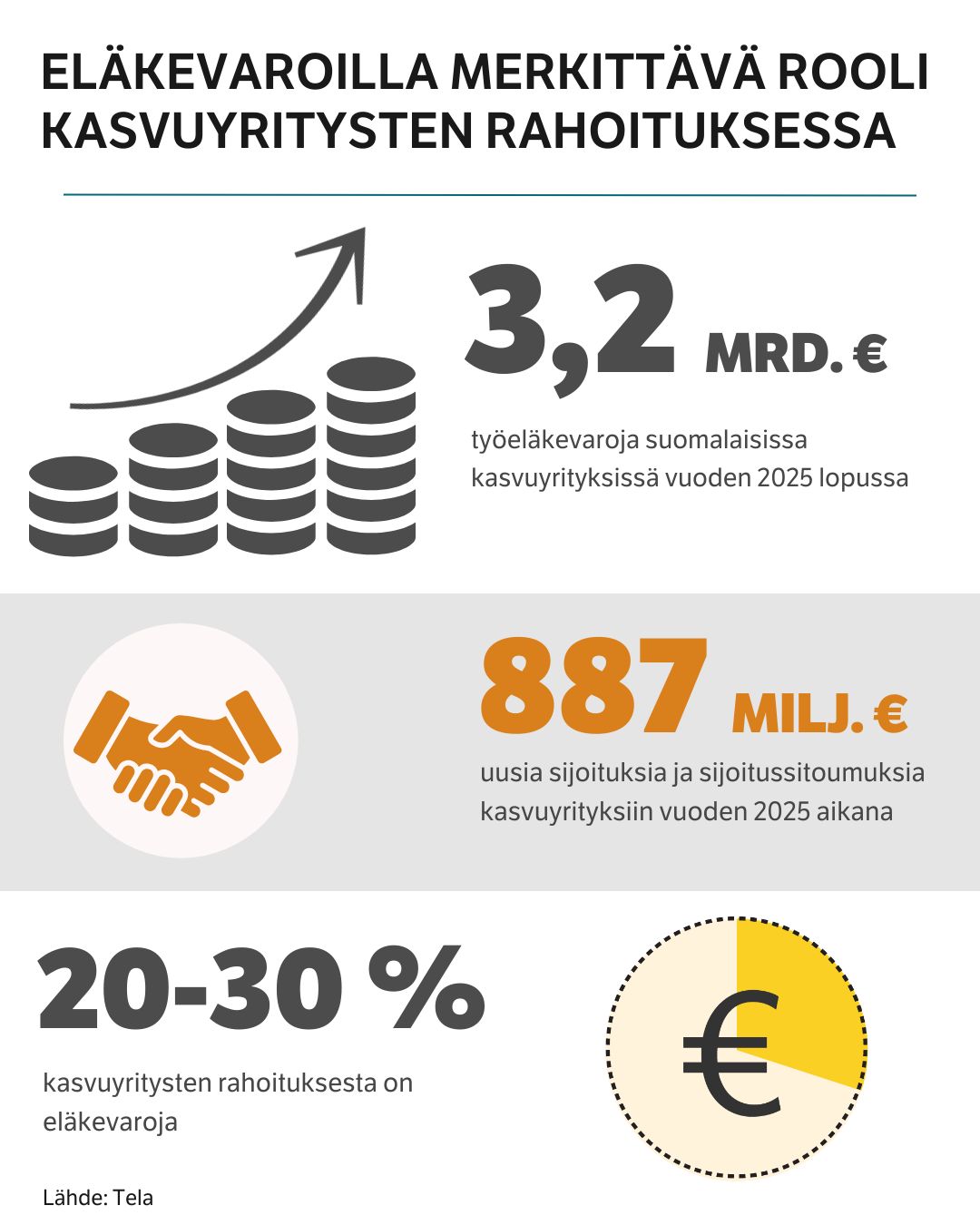 ELÄKEVAROILLA MERKITTÄVÄ ROOLI KASVUYRITYSTEN RAHOITUKSESSA

3,2 MRD. €

työeläkevaroja suomalaisissa kasvuyrityksissä vuoden 2025 lopussa

887 MILJ. €

uusia sijoituksia ja sijoitussitoumuksia kasvuyrityksiin vuoden 2025 aikana

20-30 %

kasvuyritysten rahoituksesta on eläkevaroja

€

Lähde: Tela